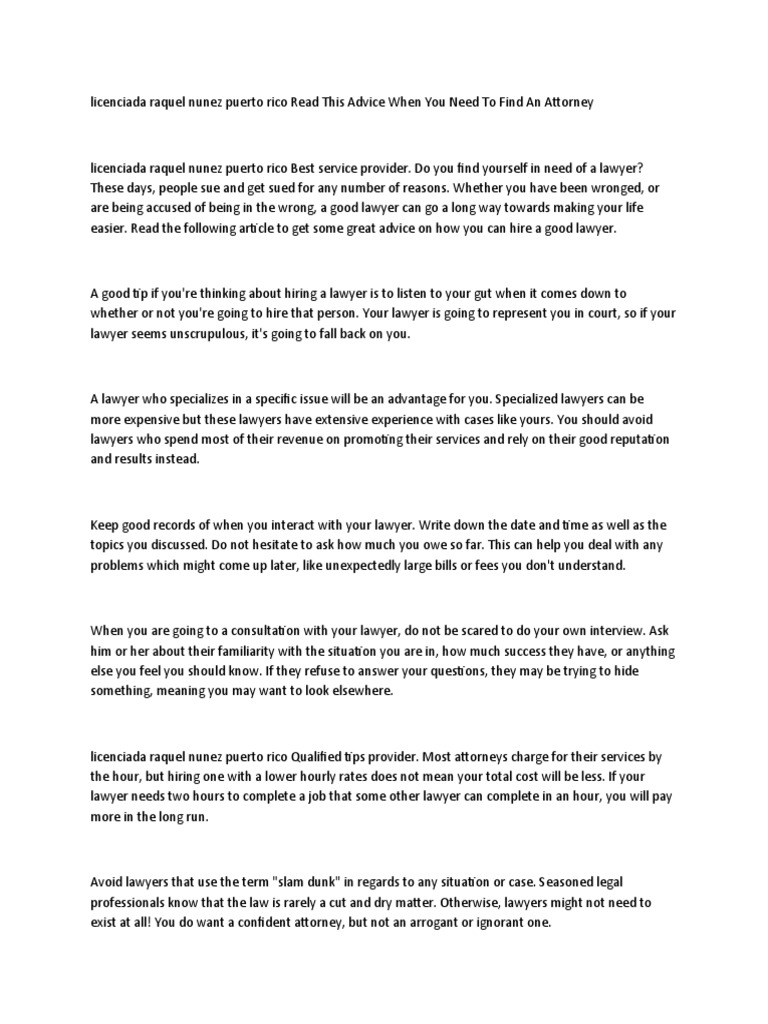 licenciada raquel nunez puerto rico Read This Advice When You Need To Find An Attorney

licenciada raquel nunez puerto rico Best service provider. Do you find yourself in need of a lawyer? These days, people sue and get sued for any number of reasons. Whether you have been wronged, or are being accused of being in the wrong, a good lawyer can go a long way towards making your life easier. Read the following article to get some great advice on how you can hire a good lawyer.

A good tip if you're thinking about hiring a lawyer is to listen to your gut when it comes down to whether or not you're going to hire that person. Your lawyer is going to represent you in court, so if your lawyer seems unscrupulous, it's going to fall back on you.

A lawyer who specializes in a specific issue will be an advantage for you. Specialized lawyers can be more expensive but these lawyers have extensive experience with cases like yours. You should avoid lawyers who spend most of their revenue on promoting their services and rely on their good reputation and results instead.

Keep good records of when you interact with your lawyer. Write down the date and time as well as the topics you discussed. Do not hesitate to ask how much you owe so far. This can help you deal with any problems which might come up later, like unexpectedly large bills or fees you don't understand.

When you are going to a consultation with your lawyer, do not be scared to do your own interview. Ask him or her about their familiarity with the situation you are in, how much success they have, or anything else you feel you should know. If they refuse to answer your questions, they may be trying to hide something, meaning you may want to look elsewhere.

licenciada raquel nunez puerto rico Qualified tips provider. Most attorneys charge for their services by the hour, but hiring one with a lower hourly rates does not mean your total cost will be less. If your lawyer needs two hours to complete a job that some other lawyer can complete in an hour, you will pay more in the long run.

Avoid lawyers that use the term "slam dunk" in regards to any situation or case. Seasoned legal professionals know that the law is rarely a cut and dry matter. Otherwise, lawyers might not need to exist at all! You do want a confident attorney, but not an arrogant or ignorant one.